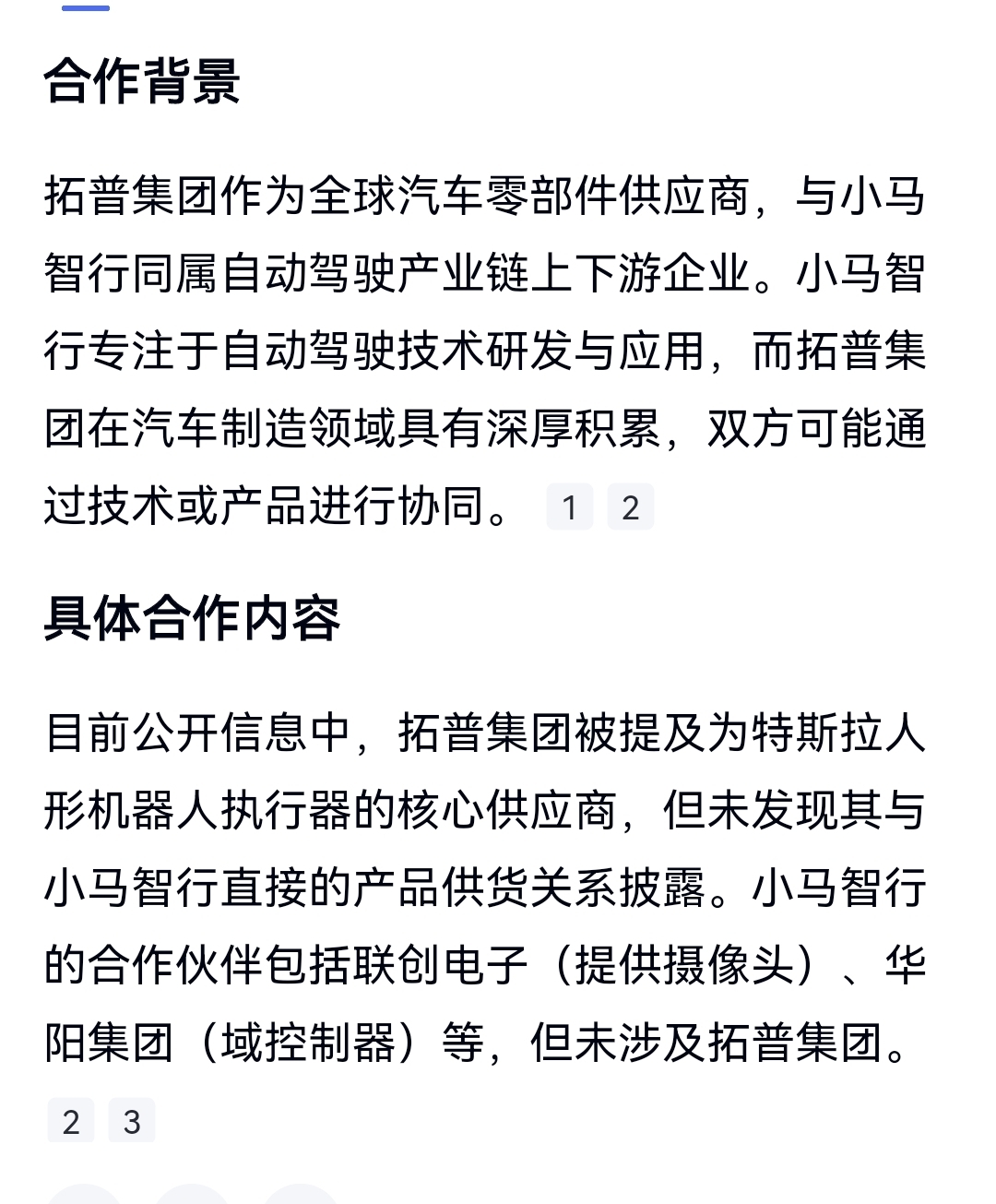 合作背景

拓普集团作为全球汽车零部件供应商，与小马智行同属自动驾驶产业链上下游企业。小马智行专注于自动驾驶技术研发与应用，而拓普集团在汽车制造领域具有深厚积累，双方可能通过技术或产品进行协同。 1 2

具体合作内容

目前公开信息中，拓普集团被提及为特斯拉人形机器人执行器的核心供应商，但未发现其与小马智行直接的产品供货关系披露。小马智行的合作伙伴包括联创电子（提供摄像头）、华阳集团（域控制器）等，但未涉及拓普集团。 2 3